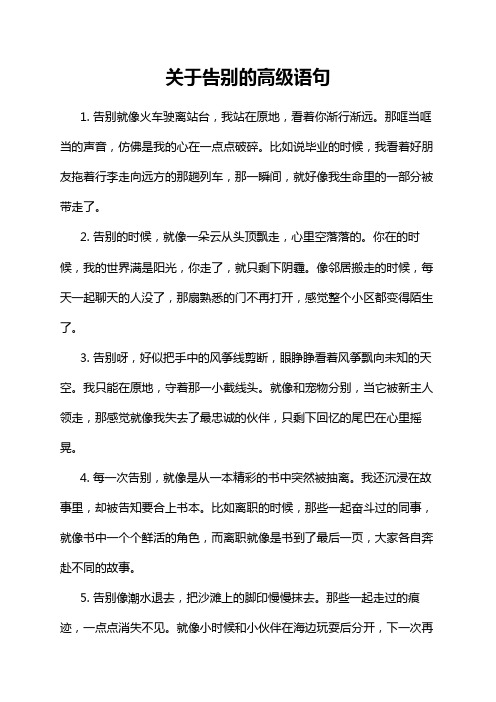 关于告别的高级语句

1. 告别就像火车驶离站台，我站在原地，看着你渐行渐远。那哐当哐当的声音，仿佛是我的心在一点点破碎。比如说毕业的时候，我看着好朋友拖着行李走向远方的那趟列车，那一瞬间，就好像我生命里的一部分被带走了。

2. 告别的时候，就像一朵云从头顶飘走，心里空落落的。你在的时候，我的世界满是阳光，你走了，就只剩下阴霾。像邻居搬走的时候，每天一起聊天的人没了，那扇熟悉的门不再打开，感觉整个小区都变得陌生了。

3. 告别呀，好似把手中的风筝线剪断，眼睁睁看着风筝飘向未知的天空。我只能在原地，守着那一小截线头。就像和宠物分别，当它被新主人领走，那感觉就像我失去了最忠诚的伙伴，只剩下回忆的尾巴在心里摇晃。

4. 每一次告别，就像是从一本精彩的书中突然被抽离。我还沉浸在故事里，却被告知要合上书本。比如离职的时候，那些一起奋斗过的同事，就像书中一个个鲜活的角色，而离职就像是书到了最后一页，大家各自奔赴不同的故事。

5. 告别像潮水退去，把沙滩上的脚印慢慢抹去。那些一起走过的痕迹，一点点消失不见。就像小时候和小伙伴在海边玩耍后分开，下一次再